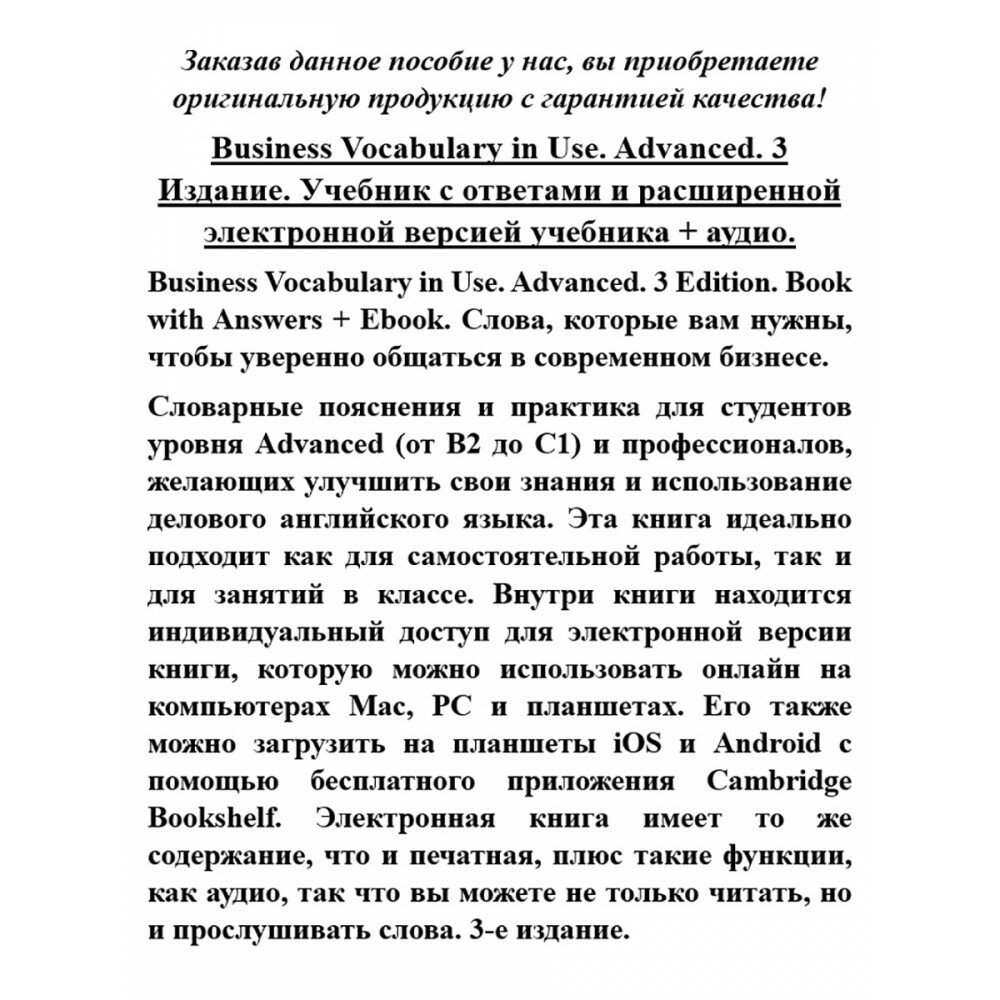 Заказав данное пособие у нас, вы приобретаете оригинальную продукцию с гарантией качества!

Business Vocabulary in Use. Advanced. 3 Издание. Учебник с ответами и расширенной электронной версией учебника + аудио.

Business Vocabulary in Use. Advanced. 3 Edition. Book with Answers + Ebook. Слова, которые вам нужны, чтобы уверенно общаться в современном бизнесе.

Словарные пояснения и практика для студентов уровня Advanced (от B2 до C1) и профессионалов, желающих улучшить свои знания и использование делового английского языка. Эта книга идеально подходит как для самостоятельной работы, так и для занятий в классе. Внутри книги находится индивидуальный доступ для электронной версии книги, которую можно использовать онлайн на компьютерах Mac, PC и планшетах. Его также можно загрузить на планшеты iOS и Android с помощью бесплатного приложения Cambridge Bookshelf. Электронная книга имеет то же содержание, что и печатная, плюс такие функции, как аудио, так что вы можете не только читать, но и прослушивать слова. 3-е издание.